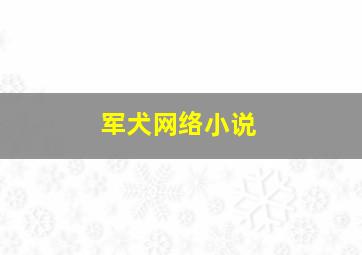 军犬网络小说